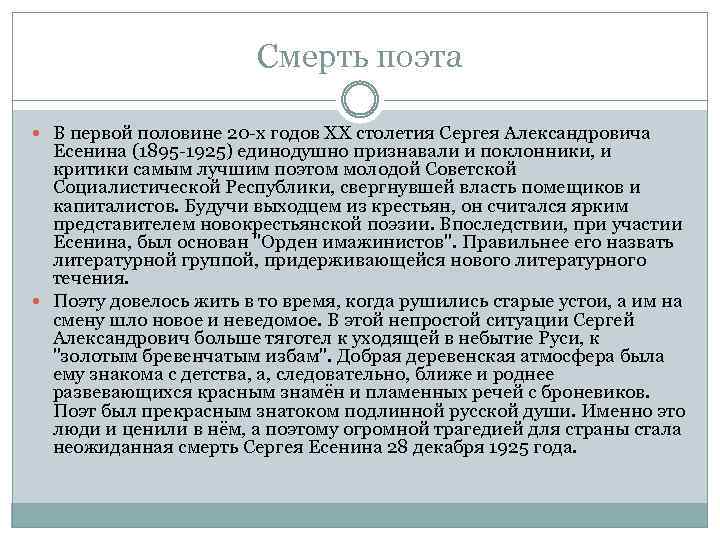 Смерть поэта

В первой половине 20-х годов XX столетия Сергея Александровича Есенина (1895-1925) единодушно признавали и поклонники, и критики самым лучшим поэтом молодой Советской Социалистической Республики, свергнувшей власть помещиков и капиталистов. Будучи выходцем из крестьян, он считался ярким представителем новокрестьянской поэзии. Впоследствии, при участии Есенина, был основан "Орден имажинистов". Правильнее его назвать литературной группой, придерживающейся нового литературного течения.

Поэту довелось жить в то время, когда рушились старые устои, а им на смену шло новое и неведомое. В этой непростой ситуации Сергей Александрович больше тяготел к уходящей в небытие Руси, к "золотым бревенчатым избам". Добрая деревенская атмосфера была ему знакома с детства, а, следовательно, ближе и роднее развевающихся красным знамён и пламенных речей с броневиков. Поэт был прекрасным знатоком подлинной русской души. Именно это люди и ценили в нём, а поэтому огромной трагедией для страны стала неожиданная смерть Сергея Есенина 28 декабря 1925 года.